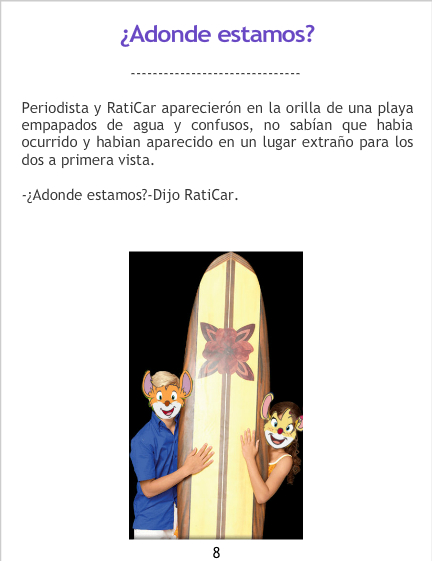 ¿Adonde estamos?

-------------------------------

Periodista y RatiCar aparecierón en la orilla de una playa empapados de agua y confusos, no sabían que habia ocurrido y habian aparecido en un lugar extraño para los dos a primera vista.

-¿Adonde estamos?-Dijo RatiCar.

8